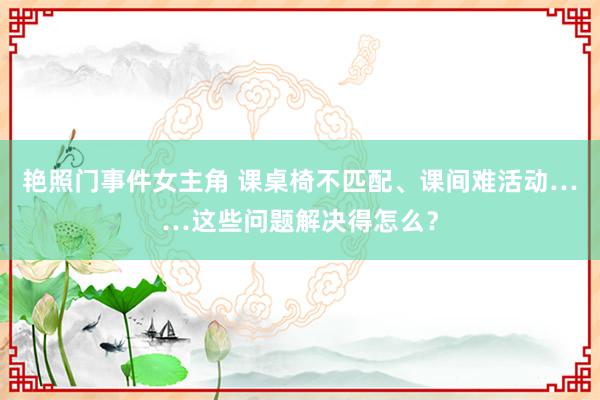 艳照门事件女主角 课桌椅不匹配、课间难活动……这些问题解决得怎么？